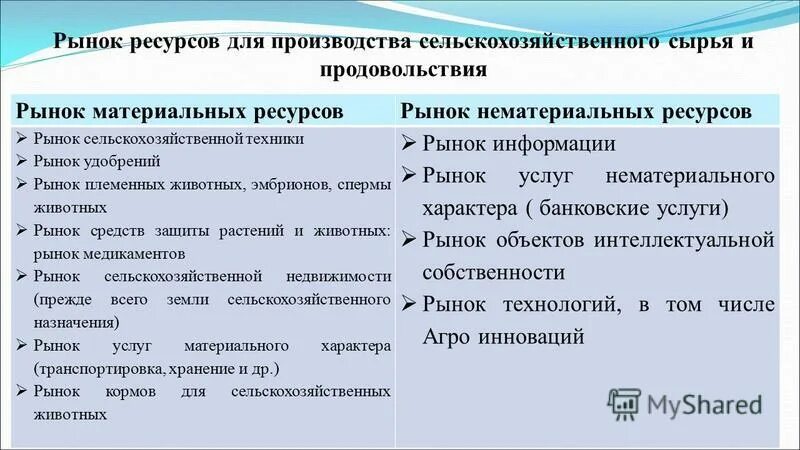 Рынок ресурсов для производства сельскохозяйственного сырья и продовольствия

| Рынок материальных ресурсов | Рынок нематериальных ресурсов |
|---|---|
| ➢ Рынок сельскохозяйственной техники ➢ Рынок удобрений ➢ Рынок племенных животных, эмбрионов, спермы животных ➢ Рынок средств защиты растений и животных: рынок медикаментов ➢ Рынок сельскохозяйственной недвижимости (прежде всего земли сельскохозяйственного назначения) ➢ Рынок услуг материального характера (транспортировка, хранение и др.) ➢ Рынок кормов для сельскохозяйственных животных | ➢ Рынок информации ➢ Рынок услуг нематериального характера ( банковские услуги) ➢ Рынок объектов интеллектуальной собственности ➢ Рынок технологий, в том числе Агро инноваций |

MyShared